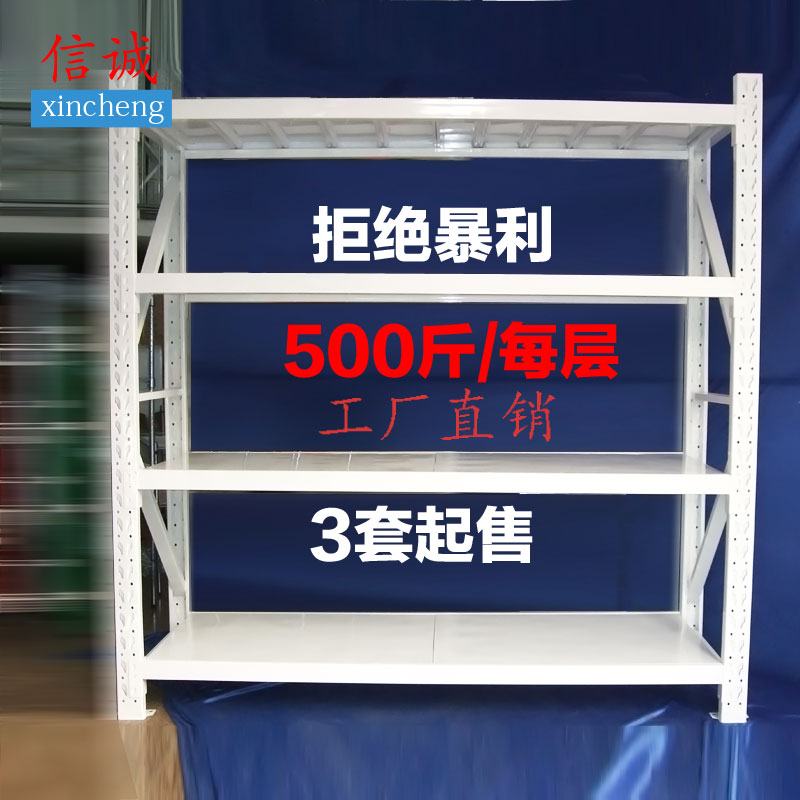 信诚
xincheng

拒绝暴利

500斤/每层

工厂直销

3套起售